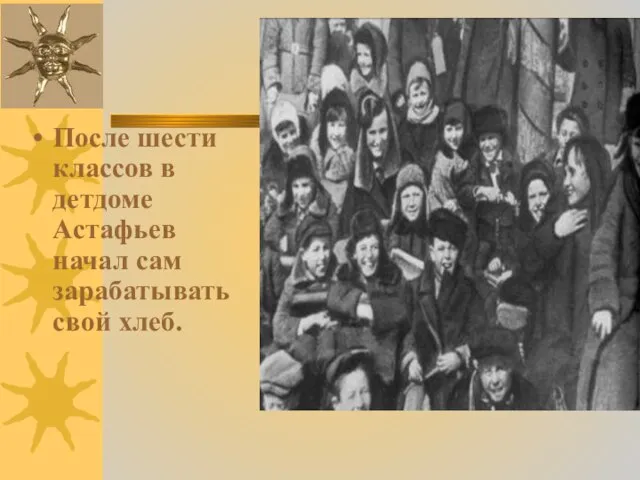 • После шести классов в детдоме Астафьев начал сам зарабатывать свой хлеб.